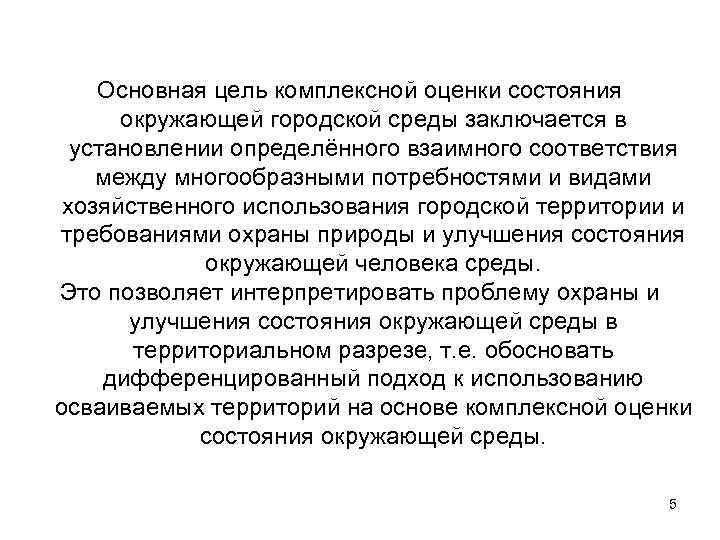 Основная цель комплексной оценки состояния окружающей городской среды заключается в установлении определённого взаимного соответствия между многообразными потребностями и видами хозяйственного использования городской территории и требованиями охраны природы и улучшения состояния окружающей человека среды.

Это позволяет интерпретировать проблему охраны и улучшения состояния окружающей среды в территориальном разрезе, т.е. обосновать дифференцированный подход к использованию осваиваемых территорий на основе комплексной оценки состояния окружающей среды.

5